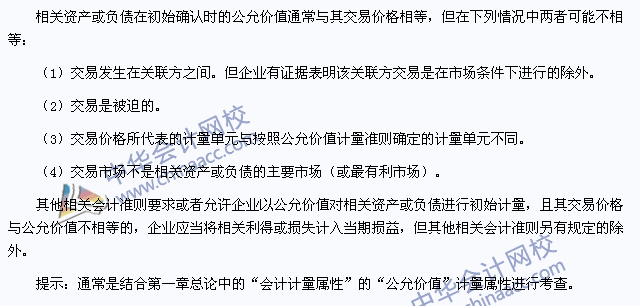 相关资产或负债在初始确认时的公允价值通常与其交易价格相等，但在下列情况中两者可能不相等：

（1）交易发生在关联方之间。但企业有证据表明该关联方交易是在市场条件下进行的除外。

（2）交易是被迫的。

（3）交易价格所代表的计量单元与按照公允价值计量准则确定的计量单元不同。

（4）交易市场不是相关资产或负债的主要市场（或最有利市场）。

其他相关会计准则要求或者允许企业以公允价值对相关资产或负债进行初始计量，且其交易价格与公允价值不相等的，企业应当将相关利得或损失计入当期损益，但其他相关会计准则另有规定的除外。

提示：通常是结合第一章总论中的“会计计量属性”的“公允价值”计量属性进行考查。

中华会计网校 www.chinaacc.com

中华会计网校 www.chinaacc.com